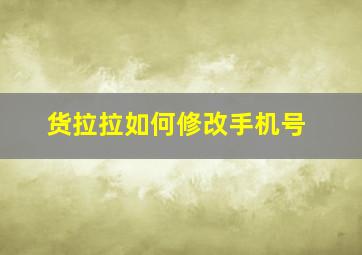 货拉拉如何修改手机号